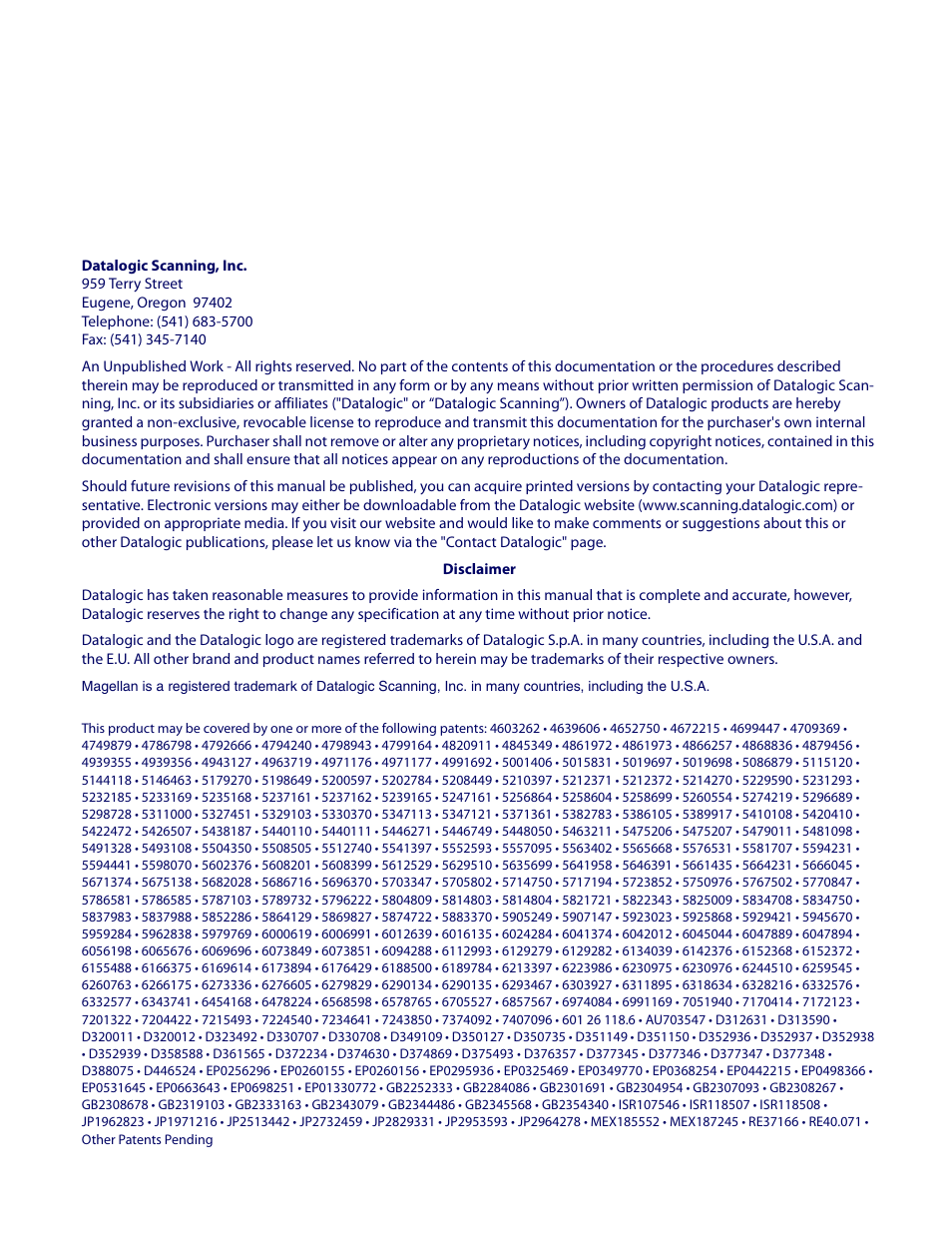 **Datalogic Scanning, Inc.**
959 Terry Street
Eugene, Oregon 97402
Telephone: (541) 683-5700
Fax: (541) 345-7140

An Unpublished Work - All rights reserved. No part of the contents of this documentation or the procedures described therein may be reproduced or transmitted in any form or by any means without prior written permission of Datalogic Scanning, Inc. or its subsidiaries or affiliates ("Datalogic" or “Datalogic Scanning”). Owners of Datalogic products are hereby granted a non-exclusive, revocable license to reproduce and transmit this documentation for the purchaser's own internal business purposes. Purchaser shall not remove or alter any proprietary notices, including copyright notices, contained in this documentation and shall ensure that all notices appear on any reproductions of the documentation.

Should future revisions of this manual be published, you can acquire printed versions by contacting your Datalogic representative. Electronic versions may either be downloadable from the Datalogic website (www.scanning.datalogic.com) or provided on appropriate media. If you visit our website and would like to make comments or suggestions about this or other Datalogic publications, please let us know via the "Contact Datalogic" page.

**Disclaimer**

Datalogic has taken reasonable measures to provide information in this manual that is complete and accurate, however, Datalogic reserves the right to change any specification at any time without prior notice.

Datalogic and the Datalogic logo are registered trademarks of Datalogic S.p.A. in many countries, including the U.S.A. and the E.U. All other brand and product names referred to herein may be trademarks of their respective owners.

Magellan is a registered trademark of Datalogic Scanning, Inc. in many countries, including the U.S.A.

This product may be covered by one or more of the following patents: 4603262 • 4639606 • 4652750 • 4672215 • 4699447 • 4709369 • 4749879 • 4786798 • 4792666 • 4794240 • 4798943 • 4799164 • 4820911 • 4845349 • 4861972 • 4861973 • 4866257 • 4868836 • 4879456 • 4939355 • 4939356 • 4943127 • 4963719 • 4971176 • 4971177 • 4991692 • 5001406 • 5015831 • 5019697 • 5019698 • 5086879 • 5115120 • 5144118 • 5146463 • 5179270 • 5198649 • 5200597 • 5202784 • 5208449 • 5210397 • 5212371 • 5212372 • 5214270 • 5229590 • 5231293 • 5232185 • 5233169 • 5235168 • 5237161 • 5237162 • 5239165 • 5247161 • 5256864 • 5258604 • 5258699 • 5260554 • 5274219 • 5296689 • 5298728 • 5311000 • 5327451 • 5329103 • 5330370 • 5347113 • 5347121 • 5371361 • 5382783 • 5386105 • 5389917 • 5410108 • 5420410 • 5422472 • 5426507 • 5438187 • 5440110 • 5440111 • 5446271 • 5446749 • 5448050 • 5463211 • 5475206 • 5475207 • 5479011 • 5481098 • 5491328 • 5493108 • 5504350 • 5508505 • 5512740 • 5541397 • 5552593 • 5557095 • 5563402 • 5565668 • 5576531 • 5581707 • 5594231 • 5594441 • 5598070 • 5602376 • 5608201 • 5608399 • 5612529 • 5629510 • 5635699 • 5641958 • 5646391 • 5661435 • 5664231 • 5666045 • 5671374 • 5675138 • 5682028 • 5686716 • 5696370 • 5703347 • 5705802 • 5714750 • 5717194 • 5723852 • 5750976 • 5767502 • 5770847 • 5786581 • 5786585 • 5787103 • 5789732 • 5796222 • 5804809 • 5814803 • 5814804 • 5821721 • 5822343 • 5825009 • 5834708 • 5834750 • 5837983 • 5837988 • 5852286 • 5864129 • 5869827 • 5874722 • 5883370 • 5905249 • 5907147 • 5923023 • 5925868 • 5929421 • 5945670 • 5959284 • 5962838 • 5979769 • 6000619 • 6006991 • 6012639 • 6016135 • 6024284 • 6041374 • 6042012 • 6045044 • 6047889 • 6047894 • 6056198 • 6065676 • 6069696 • 6073849 • 6073851 • 6094288 • 6112993 • 6129279 • 6129282 • 6134039 • 6142376 • 6152368 • 6152372 • 6155488 • 6166375 • 6169614 • 6173894 • 6176429 • 6188500 • 6189784 • 6213397 • 6223986 • 6230975 • 6230976 • 6244510 • 6259545 • 6260763 • 6266175 • 6273336 • 6276605 • 6279829 • 6290134 • 6290135 • 6293467 • 6303927 • 6311895 • 6318634 • 6328216 • 6332576 • 6332577 • 6343741 • 6454168 • 6478224 • 6568598 • 6578765 • 6705527 • 6857567 • 6974084 • 6991169 • 7051940 • 7170414 • 7172123 • 7201322 • 7204422 • 7215493 • 7224540 • 7234641 • 7243850 • 7374092 • 7407096 • 601 26 118.6 • AU703547 • D312631 • D313590 • D320011 • D320012 • D323492 • D330707 • D330708 • D349109 • D350127 • D350735 • D351149 • D351150 • D352936 • D352937 • D352938 • D352939 • D358588 • D361565 • D372234 • D374630 • D374869 • D375493 • D376357 • D377345 • D377346 • D377347 • D377348 • D388075 • D446524 • EP0256296 • EP0260155 • EP0260156 • EP0295936 • EP0325469 • EP0349770 • EP0368254 • EP0442215 • EP0498366 • EP0531645 • EP0663643 • EP0698251 • EP01330772 • GB2252333 • GB2284086 • GB2301691 • GB2304954 • GB2307093 • GB2308267 • GB2308678 • GB2319103 • GB2333163 • GB2343079 • GB2344486 • GB2345568 • GB2354340 • ISR107546 • ISR118507 • ISR118508 • JP1962823 • JP1971216 • JP2513442 • JP2732459 • JP2829331 • JP2953593 • JP2964278 • MEX185552 • MEX187245 • RE37166 • RE40.071 • Other Patents Pending